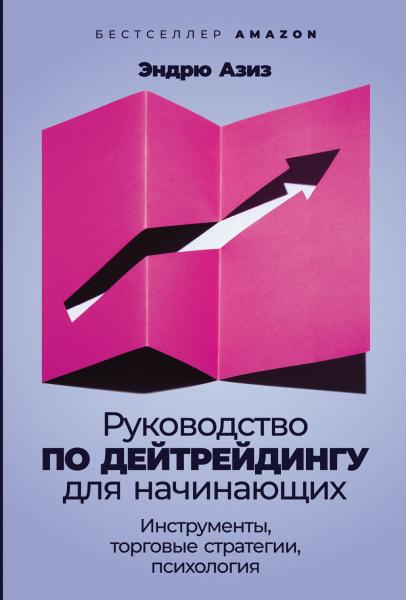 БЕСТСЕЛЛЕР AMAZON

Эндрю Азиз

Руководство ПО ДЕЙТРЕЙДИНГУ для начинающих

Инструменты, торговые стратегии, психология